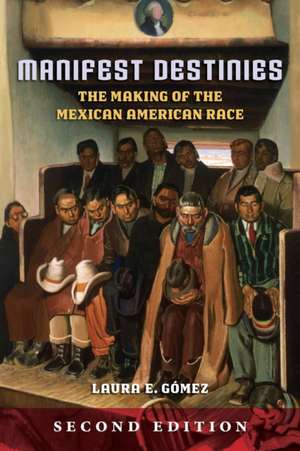 MANIFEST DESTINIES

THE MAKING OF THE MEXICAN AMERICAN RACE

LAURA E. GÓMEZ

SECOND EDITION